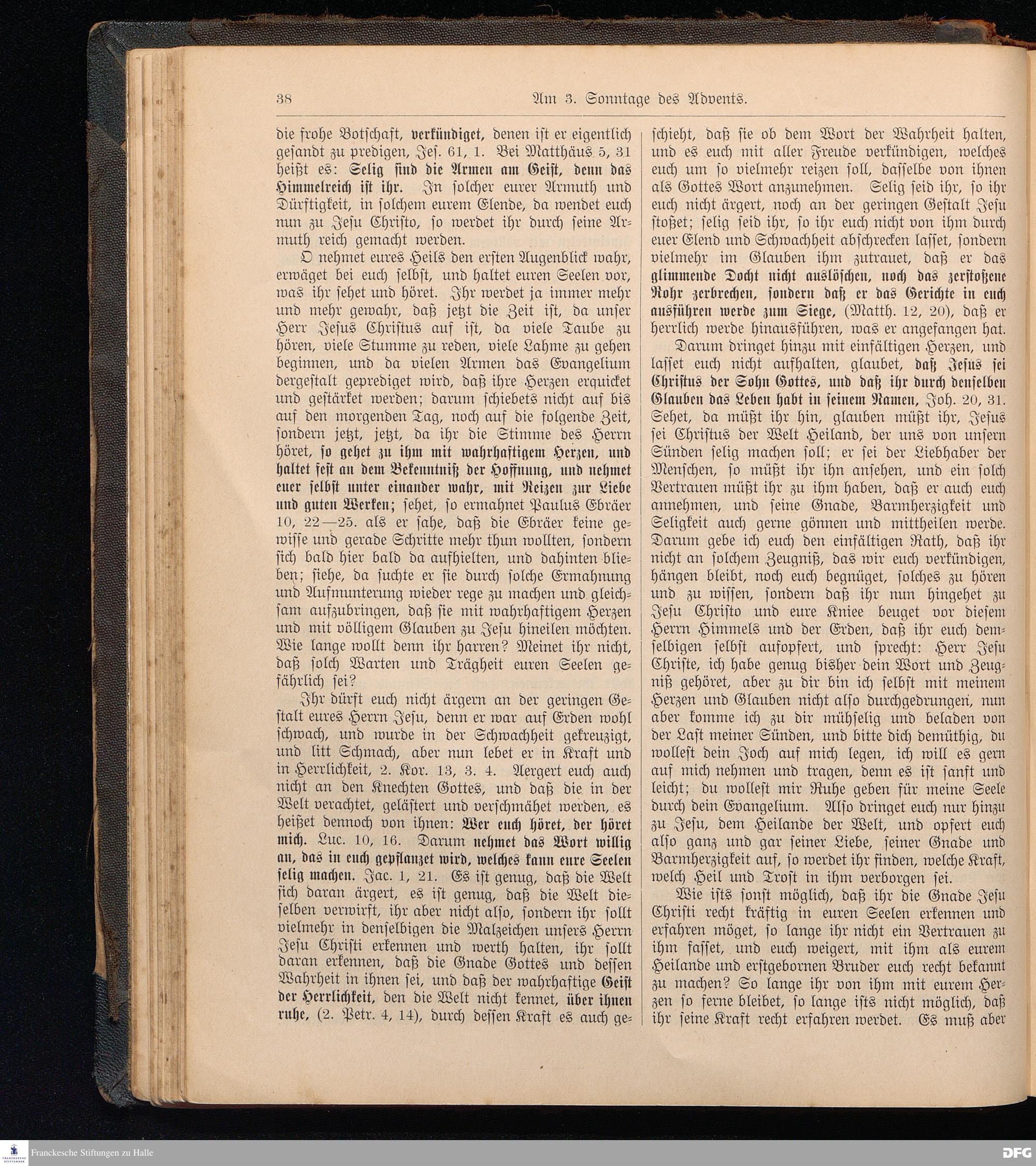 38 Am 3. Sonntage des Advents.

die frohe Botschaft, verkündiget, denen ist er eigentlich gesandt zu predigen, Jes. 61, 1. Bei Matthäus 5, 31 heißt es: Selig sind die Armen am Geist, denn das Himmelreich ist ihr. In solcher eurer Armuth und Dürftigkeit, in solchem eurem Elende, da wendet euch nun zu Jesu Christo, so werdet ihr durch seine Armuth reich gemacht werden.

O nehmet eures Heils den ersten Augenblick wahr, erwäget bei euch selbst, und haltet euren Seelen vor, was ihr sehet und höret. Ihr werdet ja immer mehr und mehr gewahr, daß jetzt die Zeit ist, da unser Herr Jesus Christus auf ist, da viele Taube zu hören, viele Stumme zu reden, viele Lahme zu gehen beginnen, und da vielen Armen das Evangelium dergestalt geprediget wird, daß ihre Herzen erquicket und gestärket werden; darum schiebets nicht auf bis auf den morgenden Tag, noch auf die folgende Zeit, sondern jetzt, jetzt, da ihr die Stimme des Herrn höret, so gehet zu ihm mit wahrhaftigem Herzen, und haltet fest an dem Bekenntniß der Hoffnung, und nehmet euer selbst unter einander wahr, mit Reizen zur Liebe und guten Werken; sehet, so ermahnet Paulus Ebräer 10, 22—25. als er sahe, daß die Ebräer keine gewisse und gerade Schritte mehr thun wollten, sondern sich bald hier bald da aufhielten, und dahinten blieben; siehe, da suchte er sie durch solche Ermahnung und Aufmunterung wieder rege zu machen und gleichsam aufzubringen, daß sie mit wahrhaftigem Herzen und mit völligem Glauben zu Jesu hineilen möchten. Wie lange wollt denn ihr harren? Meinet ihr nicht, daß solch Warten und Trägheit euren Seelen gefährlich sei?

Ihr dürft euch nicht ärgern an der geringen Gestalt eures Herrn Jesu, denn er war auf Erden wohl schwach, und wurde in der Schwachheit gekreuzigt, und litt Schmach, aber nun lebet er in Kraft und in Herrlichkeit, 2. Kor. 13, 3. 4. Aergert euch auch nicht an den Knechten Gottes, und daß die in der Welt verachtet, gelästert und verschmähet werden, es heißet dennoch von ihnen: Wer euch höret, der höret mich. Luc. 10, 16. Darum nehmet das Wort willig an, das in euch gepflanzet wird, welches kann eure Seelen selig machen. Jac. 1, 21. Es ist genug, daß die Welt sich daran ärgert, es ist genug, daß die Welt dieselben verwirft, ihr aber nicht also, sondern ihr sollt vielmehr in denselbigen die Malzeichen unsers Herrn Jesu Christi erkennen und werth halten, ihr sollt daran erkennen, daß die Gnade Gottes und dessen Wahrheit in ihnen sei, und daß der wahrhaftige Geist der Herrlichkeit, den die Welt nicht kennet, über ihnen ruhe, (2. Petr. 4, 14), durch dessen Kraft es auch geschieht, daß sie ob dem Wort der Wahrheit halten, und es euch mit aller Freude verkündigen, welches euch um so vielmehr reizen soll, dasselbe von ihnen als Gottes Wort anzunehmen. Selig seid ihr, so ihr euch nicht ärgert, noch an der geringen Gestalt Jesu stoßet; selig seid ihr, so ihr euch nicht von ihm durch euer Elend und Schwachheit abschrecken lasset, sondern vielmehr im Glauben ihm zutrauet, daß er das glimmende Docht nicht auslöschen, noch das zerstoßene Rohr zerbrechen, sondern daß er das Gerichte in euch ausführen werde zum Siege, (Matth. 12, 20), daß er herrlich werde hinausführen, was er angefangen hat.

Darum dringet hinzu mit einfältigen Herzen, und lasset euch nicht aufhalten, glaubet, daß Jesus sei Christus der Sohn Gottes, und daß ihr durch denselben Glauben das Leben habt in seinem Namen, Joh. 20, 31. Sehet, da müßt ihr hin, glauben müßt ihr, Jesus sei Christus der Welt Heiland, der uns von unsern Sünden selig machen soll; er sei der Liebhaber der Menschen, so müßt ihr ihn ansehen, und ein solch Vertrauen müßt ihr zu ihm haben, daß er auch euch annehmen, und seine Gnade, Barmherzigkeit und Seligkeit auch gerne gönnen und mittheilen werde. Darum gebe ich euch den einfältigen Rath, daß ihr nicht an solchem Zeugniß, das wir euch verkündigen, hängen bleibt, noch euch begnüget, solches zu hören und zu wissen, sondern daß ihr nun hingehet zu Jesu Christo und eure Kniee beuget vor diesem Herrn Himmels und der Erden, daß ihr euch demselbigen selbst aufopfert, und sprecht: Herr Jesu Christe, ich habe genug bisher dein Wort und Zeugniß gehöret, aber zu dir bin ich selbst mit meinem Herzen und Glauben nicht also durchgedrungen, nun aber komme ich zu dir mühselig und beladen von der Last meiner Sünden, und bitte dich demüthig, du wollest dein Joch auf mich legen, ich will es gern auf mich nehmen und tragen, denn es ist sanft und leicht; du wollest mir Ruhe geben für meine Seele durch dein Evangelium. Also dringet euch nur hinzu zu Jesu, dem Heilande der Welt, und opfert euch also ganz und gar seiner Liebe, seiner Gnade und Barmherzigkeit auf, so werdet ihr finden, welche Kraft, welch Heil und Trost in ihm verborgen sei.

Wie ists sonst möglich, daß ihr die Gnade Jesu Christi recht kräftig in euren Seelen erkennen und erfahren möget, so lange ihr nicht ein Vertrauen zu ihm fasset, und euch weigert, mit ihm als eurem Heilande und erstgebornen Bruder euch recht bekannt zu machen? So lange ihr von ihm mit eurem Herzen so ferne bleibet, so lange ists nicht möglich, daß ihr seine Kraft recht erfahren werdet. Es muß aber

Franckesche Stiftungen zu Halle
DFG